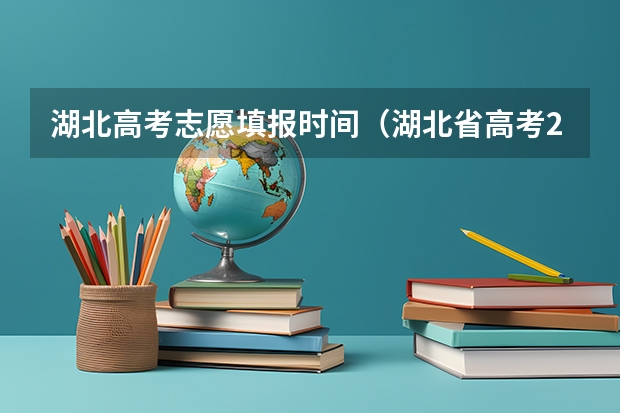 湖北高考志愿填报时间（湖北省高考2